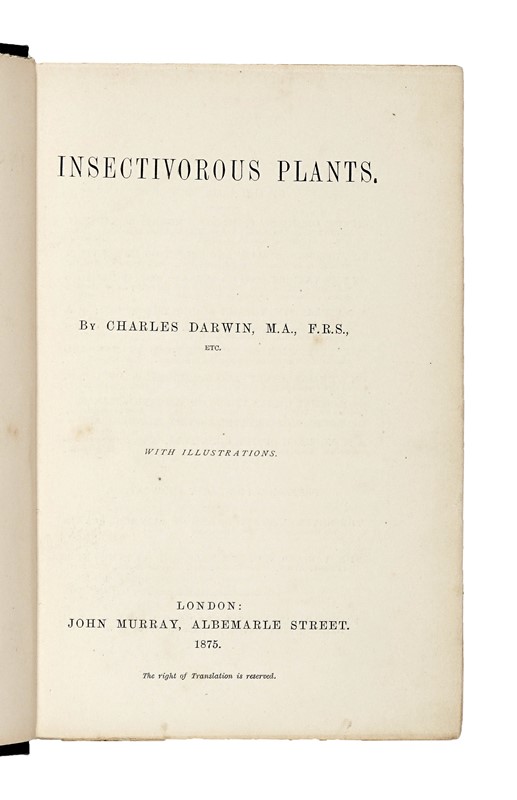 INSECTIVOROUS PLANTS.

By CHARLES DARWIN, M.A., F.R.S., ETC.

WITH ILLUSTRATIONS.

LONDON:
JOHN MURRAY, ALBEMARLE STREET.
1875.

The right of Translation is reserved.